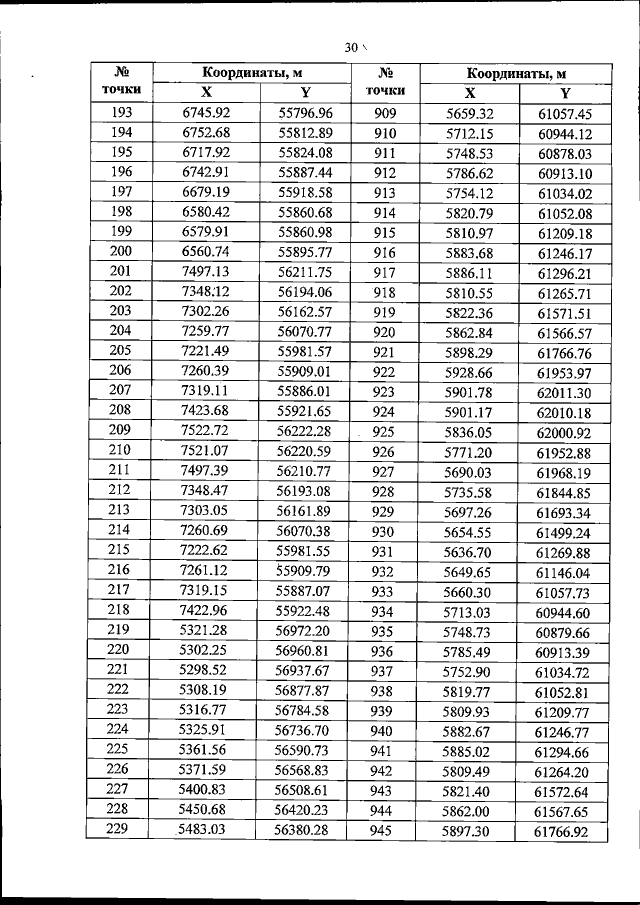 30

| № точки | Координаты, м X | Координаты, м Y | № точки | Координаты, м X | Координаты, м Y |
|---|---|---|---|---|---|
| 193 | 6745.92 | 55796.96 | 909 | 5659.32 | 61057.45 |
| 194 | 6752.68 | 55812.89 | 910 | 5712.15 | 60944.12 |
| 195 | 6717.92 | 55824.08 | 911 | 5748.53 | 60878.03 |
| 196 | 6742.91 | 55887.44 | 912 | 5786.62 | 60913.10 |
| 197 | 6679.19 | 55918.58 | 913 | 5754.12 | 61034.02 |
| 198 | 6580.42 | 55860.68 | 914 | 5820.79 | 61052.08 |
| 199 | 6579.91 | 55860.98 | 915 | 5810.97 | 61209.18 |
| 200 | 6560.74 | 55895.77 | 916 | 5883.68 | 61246.17 |
| 201 | 7497.13 | 56211.75 | 917 | 5886.11 | 61296.21 |
| 202 | 7348.12 | 56194.06 | 918 | 5810.55 | 61265.71 |
| 203 | 7302.26 | 56162.57 | 919 | 5822.36 | 61571.51 |
| 204 | 7259.77 | 56070.77 | 920 | 5862.84 | 61566.57 |
| 205 | 7221.49 | 55981.57 | 921 | 5898.29 | 61766.76 |
| 206 | 7260.39 | 55909.01 | 922 | 5928.66 | 61953.97 |
| 207 | 7319.11 | 55886.01 | 923 | 5901.78 | 62011.30 |
| 208 | 7423.68 | 55921.65 | 924 | 5901.17 | 62010.18 |
| 209 | 7522.72 | 56222.28 | 925 | 5836.05 | 62000.92 |
| 210 | 7521.07 | 56220.59 | 926 | 5771.20 | 61952.88 |
| 211 | 7497.39 | 56210.77 | 927 | 5690.03 | 61968.19 |
| 212 | 7348.47 | 56193.08 | 928 | 5735.58 | 61844.85 |
| 213 | 7303.05 | 56161.89 | 929 | 5697.26 | 61693.34 |
| 214 | 7260.69 | 56070.38 | 930 | 5654.55 | 61499.24 |
| 215 | 7222.62 | 55981.55 | 931 | 5636.70 | 61269.88 |
| 216 | 7261.12 | 55909.79 | 932 | 5649.65 | 61146.04 |
| 217 | 7319.15 | 55887.07 | 933 | 5660.30 | 61057.73 |
| 218 | 7422.96 | 55922.48 | 934 | 5713.03 | 60944.60 |
| 219 | 5321.28 | 56972.20 | 935 | 5748.73 | 60879.66 |
| 220 | 5302.25 | 56960.81 | 936 | 5785.49 | 60913.39 |
| 221 | 5298.52 | 56937.67 | 937 | 5752.90 | 61034.72 |
| 222 | 5308.19 | 56877.87 | 938 | 5819.77 | 61052.81 |
| 223 | 5316.77 | 56784.58 | 939 | 5809.93 | 61209.77 |
| 224 | 5325.91 | 56736.70 | 940 | 5882.67 | 61246.77 |
| 225 | 5361.56 | 56590.73 | 941 | 5885.02 | 61294.66 |
| 226 | 5371.59 | 56568.83 | 942 | 5809.49 | 61264.20 |
| 227 | 5400.83 | 56508.61 | 943 | 5821.40 | 61572.64 |
| 228 | 5450.68 | 56420.23 | 944 | 5862.00 | 61567.65 |
| 229 | 5483.03 | 56380.28 | 945 | 5897.30 | 61766.92 |